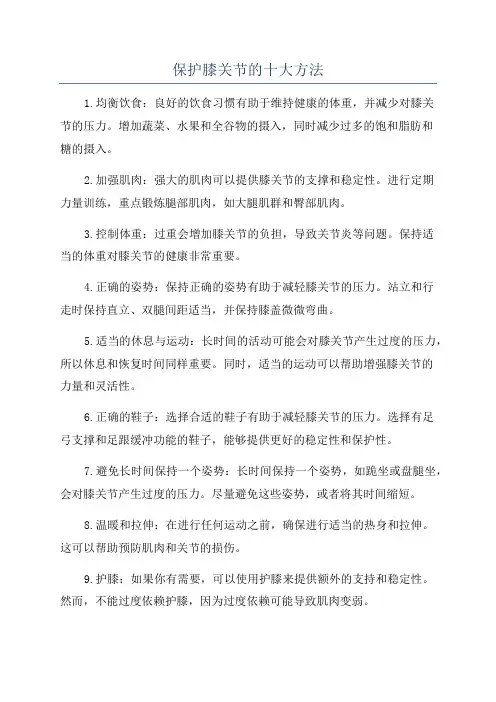 保护膝关节的十大方法

1.均衡饮食：良好的饮食习惯有助于维持健康的体重，并减少对膝关节的压力。增加蔬菜、水果和全谷物的摄入，同时减少过多的饱和脂肪和糖的摄入。

2.加强肌肉：强大的肌肉可以提供膝关节的支撑和稳定性。进行定期力量训练，重点锻炼腿部肌肉，如大腿肌群和臀部肌肉。

3.控制体重：过重会增加膝关节的负担，导致关节炎等问题。保持适当的体重对膝关节的健康非常重要。

4.正确的姿势：保持正确的姿势有助于减轻膝关节的压力。站立和行走时保持直立、双腿间距适当，并保持膝盖微微弯曲。

5.适当的休息与运动：长时间的活动可能会对膝关节产生过度的压力，所以休息和恢复时间同样重要。同时，适当的运动可以帮助增强膝关节的力量和灵活性。

6.正确的鞋子：选择合适的鞋子有助于减轻膝关节的压力。选择有足弓支撑和足跟缓冲功能的鞋子，能够提供更好的稳定性和保护性。

7.避免长时间保持一个姿势：长时间保持一个姿势，如跪坐或盘腿坐，会对膝关节产生过度的压力。尽量避免这些姿势，或者将其时间缩短。

8.温暖和拉伸：在进行任何运动之前，确保进行适当的热身和拉伸。这可以帮助预防肌肉和关节的损伤。

9.护膝：如果你有需要，可以使用护膝来提供额外的支持和稳定性。然而，不能过度依赖护膝，因为过度依赖可能导致肌肉变弱。